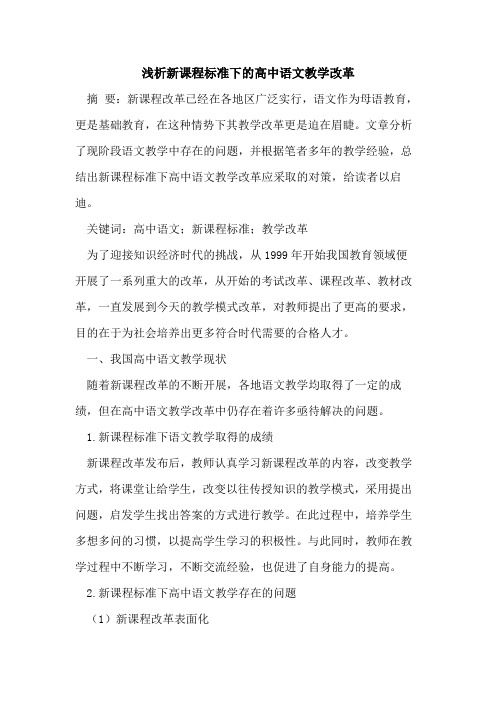 浅析新课程标准下的高中语文教学改革

摘 要：新课程改革已经在各地区广泛实行，语文作为母语教育，更是基础教育，在这种情势下其教学改革更是迫在眉睫。文章分析了现阶段语文教学中存在的问题，并根据笔者多年的教学经验，总结出新课程标准下高中语文教学改革应采取的对策，给读者以启迪。

关键词：高中语文；新课程标准；教学改革

为了迎接知识经济时代的挑战，从1999年开始我国教育领域便开展了一系列重大的改革，从开始的考试改革、课程改革、教材改革，一直发展到今天的教学模式改革，对教师提出了更高的要求，目的在于为社会培养出更多符合时代需要的合格人才。

一、我国高中语文教学现状

随着新课程改革的不断开展，各地语文教学均取得了一定的成绩，但在高中语文教学改革中仍存在着许多亟待解决的问题。

1.新课程标准下语文教学取得的成绩

新课程改革发布后，教师认真学习新课程改革的内容，改变教学方式，将课堂让给学生，改变以往传授知识的教学模式，采用提出问题，启发学生找出答案的方式进行教学。在此过程中，培养学生多想多问的习惯，以提高学生学习的积极性。与此同时，教师在教学过程中不断学习，不断交流经验，也促进了自身能力的提高。

2.新课程标准下高中语文教学存在的问题

（1）新课程改革表面化